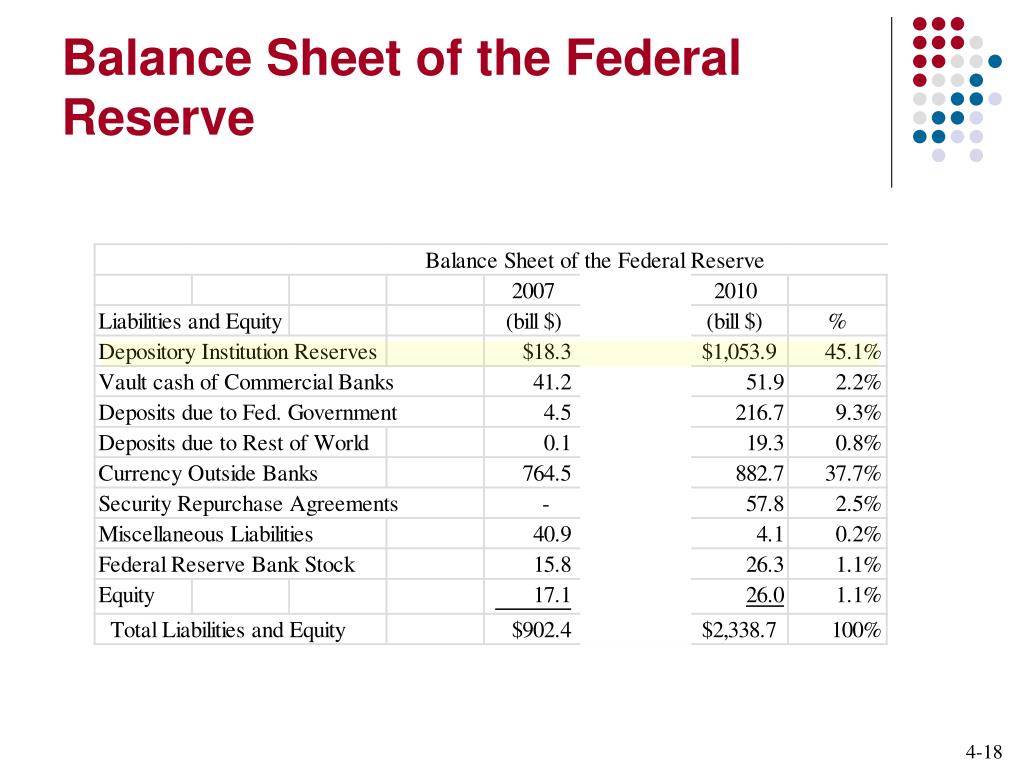 Balance Sheet of the Federal Reserve

Balance Sheet of the Federal Reserve

| | 2007 | 2010 | |
|---|---|---|---|
| Liabilities and Equity | (bill $) | (bill $) | % |
| Depository Institution Reserves | $18.3 | $1,053.9 | 45.1% |
| Vault cash of Commercial Banks | 41.2 | 51.9 | 2.2% |
| Deposits due to Fed. Government | 4.5 | 216.7 | 9.3% |
| Deposits due to Rest of World | 0.1 | 19.3 | 0.8% |
| Currency Outside Banks | 764.5 | 882.7 | 37.7% |
| Security Repurchase Agreements | - | 57.8 | 2.5% |
| Miscellaneous Liabilities | 40.9 | 4.1 | 0.2% |
| Federal Reserve Bank Stock | 15.8 | 26.3 | 1.1% |
| Equity | 17.1 | 26.0 | 1.1% |
| Total Liabilities and Equity | $902.4 | $2,338.7 | 100% |

4-18